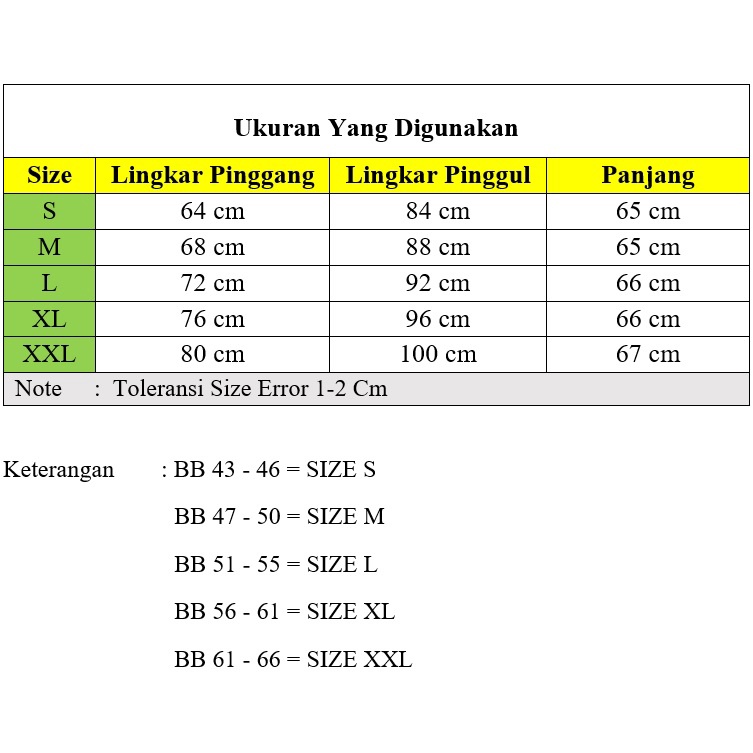 Ukuran Yang Digunakan

| Size | Lingkar Pinggang | Lingkar Pinggul | Panjang |
|---|---|---|---|
| S | 64 cm | 84 cm | 65 cm |
| M | 68 cm | 88 cm | 65 cm |
| L | 72 cm | 92 cm | 66 cm |
| XL | 76 cm | 96 cm | 66 cm |
| XXL | 80 cm | 100 cm | 67 cm |

Note : Toleransi Size Error 1-2 Cm

Keterangan : BB 43 - 46 = SIZE S

BB 47 - 50 = SIZE M

BB 51 - 55 = SIZE L

BB 56 - 61 = SIZE XL

BB 61 - 66 = SIZE XXL